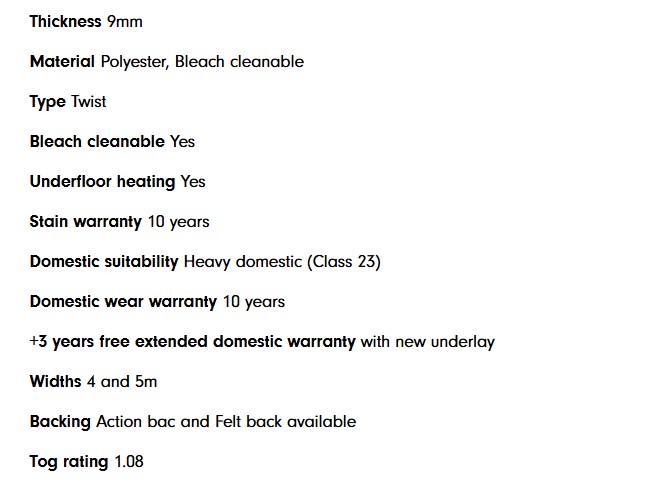 Thickness 9mm

Material Polyester, Bleach cleanable

Type Twist

Bleach cleanable Yes

Underfloor heating Yes

Stain warranty 10 years

Domestic suitability Heavy domestic (Class 23)

Domestic wear warranty 10 years

+3 years free extended domestic warranty with new underlay

Widths 4 and 5m

Backing Action bac and Felt back available

Tog rating 1.08